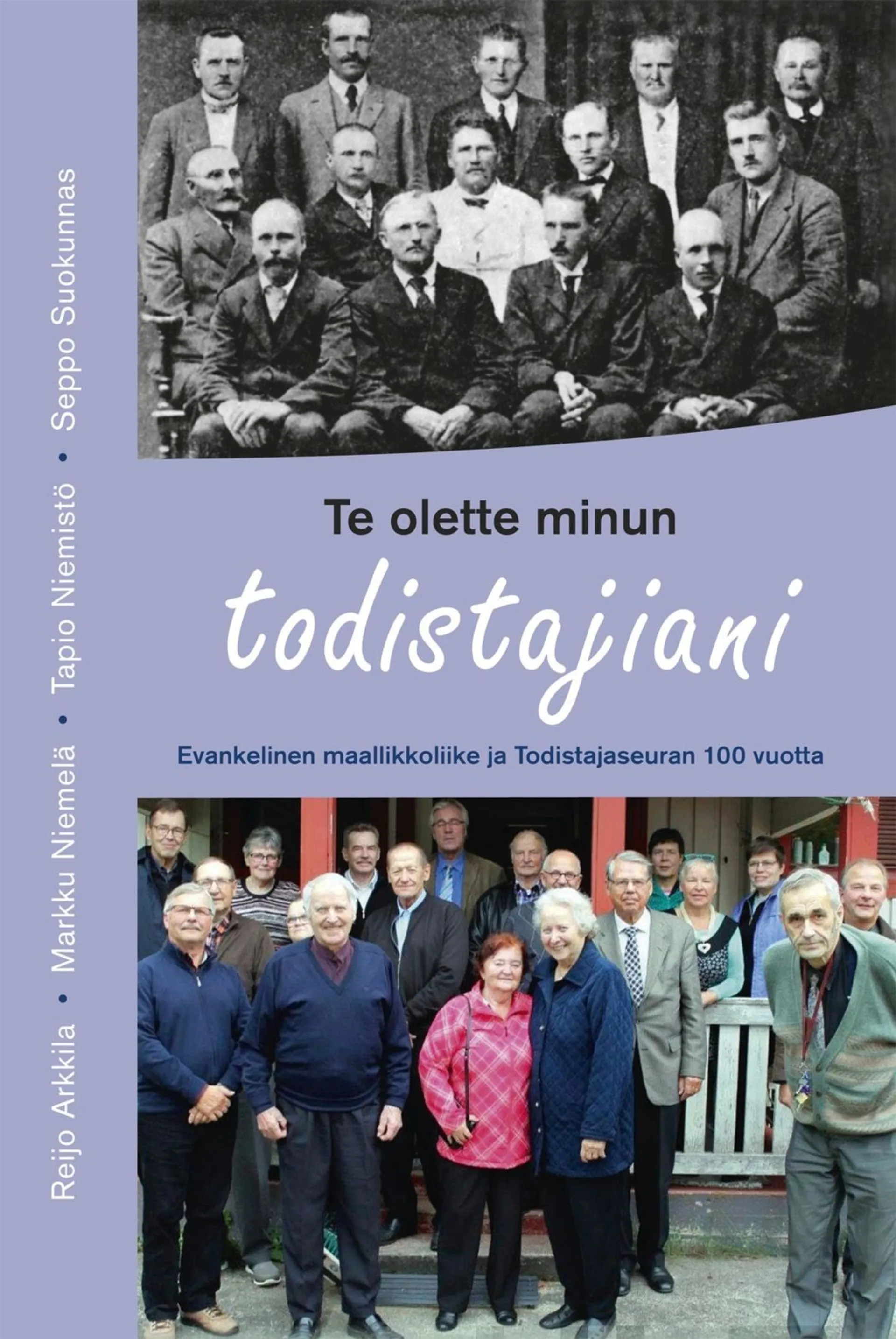 Reijo Arkkila • Markku Niemelä • Tapio Niemistö • Seppo Suokunnas

Te olette minun
todistajiani

Evankelinen maallikkoliike ja Todistajaseuran 100 vuotta